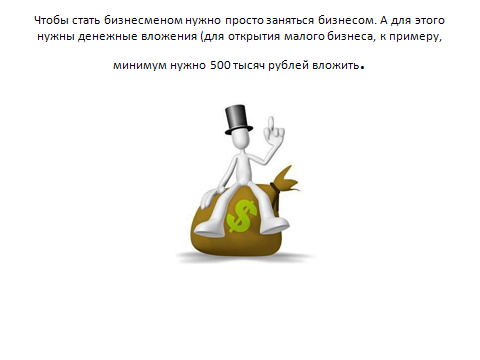 Чтобы стать бизнесменом нужно просто заняться бизнесом. А для этого нужны денежные вложения (для открытия малого бизнеса, к примеру,

минимум нужно 500 тысяч рублей вложить.

$